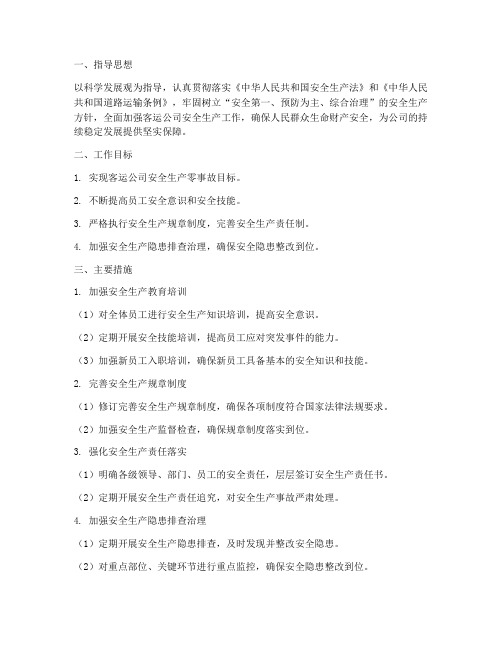 一、指导思想

以科学发展观为指导，认真贯彻落实《中华人民共和国安全生产法》和《中华人民共和国道路运输条例》，牢固树立“安全第一、预防为主、综合治理”的安全生产方针，全面加强客运公司安全生产工作，确保人民群众生命财产安全，为公司的持续稳定发展提供坚实保障。

二、工作目标

1. 实现客运公司安全生产零事故目标。

2. 不断提高员工安全意识和安全技能。

3. 严格执行安全生产规章制度，完善安全生产责任制。

4. 加强安全生产隐患排查治理，确保安全隐患整改到位。

三、主要措施

1. 加强安全生产教育培训

（1）对全体员工进行安全生产知识培训，提高安全意识。

（2）定期开展安全技能培训，提高员工应对突发事件的能力。

（3）加强新员工入职培训，确保新员工具备基本的安全知识和技能。

2. 完善安全生产规章制度

（1）修订完善安全生产规章制度，确保各项制度符合国家法律法规要求。

（2）加强安全生产监督检查，确保规章制度落实到位。

3. 强化安全生产责任落实

（1）明确各级领导、部门、员工的安全责任，层层签订安全生产责任书。

（2）定期开展安全生产责任追究，对安全生产事故严肃处理。

4. 加强安全生产隐患排查治理

（1）定期开展安全生产隐患排查，及时发现并整改安全隐患。

（2）对重点部位、关键环节进行重点监控，确保安全隐患整改到位。